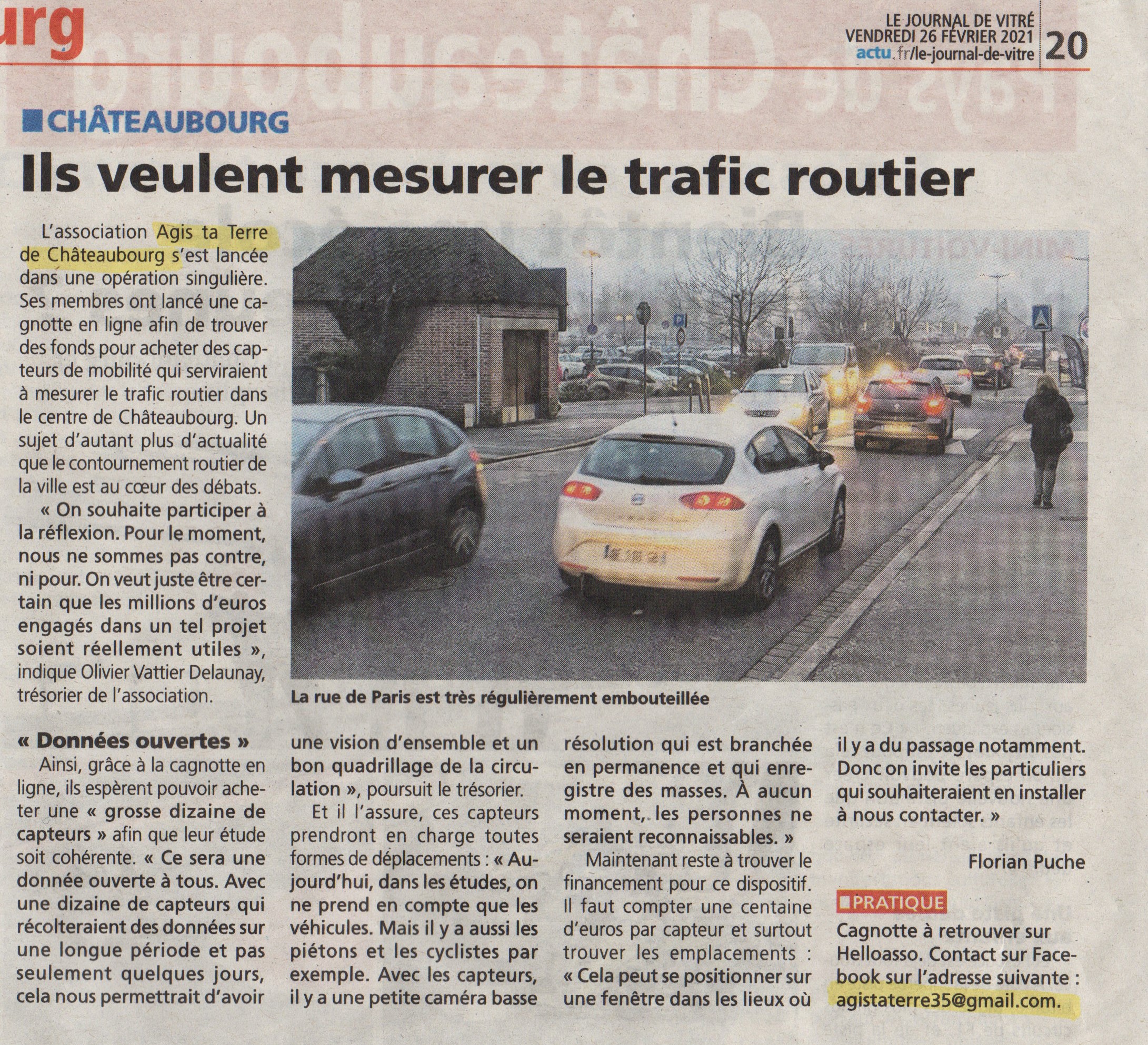 urg

LE JOURNAL DE VITRÉ
VENDREDI 26 FÉVRIER 2021
actu.fr/le-journal-de-vitre
20

CHÂTEAUBOURG

Ils veulent mesurer le trafic routier

L'association Agis ta Terre de Châteaubourg s'est lancée dans une opération singulière. Ses membres ont lancé une cagnotte en ligne afin de trouver des fonds pour acheter des capteurs de mobilité qui serviraient à mesurer le trafic routier dans le centre de Châteaubourg. Un sujet d'autant plus d'actualité que le contournement routier de la ville est au cœur des débats.

« On souhaite participer à la réflexion. Pour le moment, nous ne sommes pas contre, ni pour. On veut juste être certain que les millions d'euros engagés dans un tel projet soient réellement utiles », indique Olivier Vattier Delaunay, trésorier de l'association.

La rue de Paris est très régulièrement embouteillée

« Données ouvertes »

Ainsi, grâce à la cagnotte en ligne, ils espèrent pouvoir acheter une « grosse dizaine de capteurs » afin que leur étude soit cohérente. « Ce sera une donnée ouverte à tous. Avec une dizaine de capteurs qui récolteraient des données sur une longue période et pas seulement quelques jours, cela nous permettrait d'avoir une vision d'ensemble et un bon quadrillage de la circulation », poursuit le trésorier.

Et il l'assure, ces capteurs prendront en charge toutes formes de déplacements : « Aujourd'hui, dans les études, on ne prend en compte que les véhicules. Mais il y a aussi les piétons et les cyclistes par exemple. Avec les capteurs, il y a une petite caméra basse résolution qui est branchée en permanence et qui enregistre des masses. À aucun moment, les personnes ne seraient reconnaissables. »

Maintenant reste à trouver le financement pour ce dispositif. Il faut compter une centaine d'euros par capteur et surtout trouver les emplacements : « Cela peut se positionner sur une fenêtre dans les lieux où il y a du passage notamment. Donc on invite les particuliers qui souhaiteraient en installer à nous contacter. »

Florian Puche

PRATIQUE
Cagnotte à retrouver sur Helloasso. Contact sur Facebook sur l'adresse suivante : agistaterre35@gmail.com.